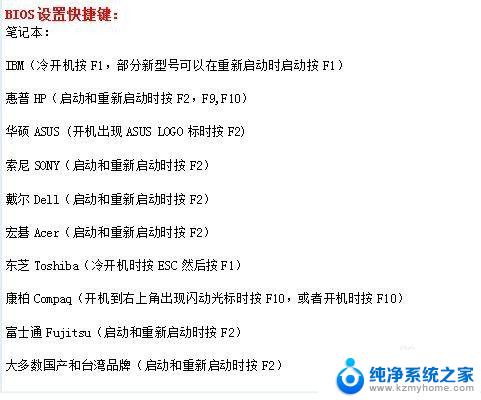 BIOS设置快捷键：
笔记本：

IBM（冷开机按 F1，部分新型号可以在重新启动时启动按 F1）

惠普 HP（启动和重新启动时按 F2，F9,F10）

华硕 ASUS（开机出现 ASUS LOGO 标时按 F2）

索尼 SONY（启动和重新启动时按 F2）

戴尔 Dell（启动和重新启动时按 F2）

宏碁 Acer（启动和重新启动时按 F2）

东芝 Toshiba（冷开机时按 ESC 然后按 F1）

康柏 Compaq（开机到右上角出现闪动光标时按 F10，或者开机时按 F10）

富士通 Fujitsu（启动和重新启动时按 F2）

大多数国产和台湾品牌（启动和重新启动时按 F2）

纯净系统之家
www.kzmyhome.com